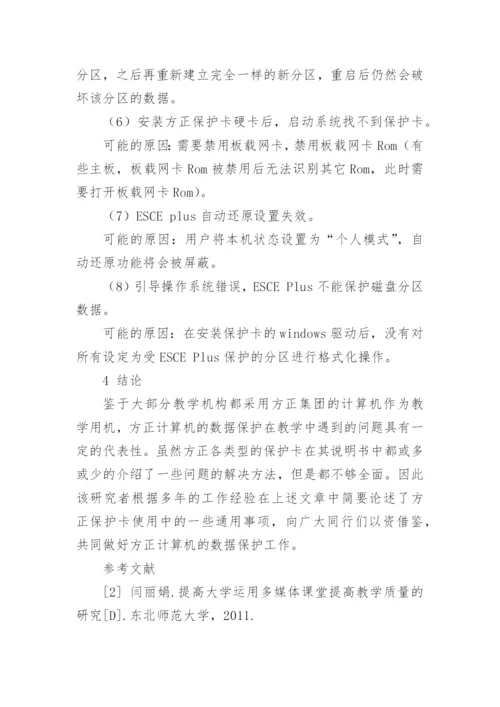 分区，之后再重新建立完全一样的新分区，重启后仍然会破坏该分区的数据。

（6）安装方正保护卡硬卡后，启动系统找不到保护卡。

可能的原因：需要禁用板载网卡，禁用板载网卡 Rom（有些主板，板载网卡 Rom 被禁用后无法识别其它 Rom，此时需要打开板载网卡 Rom）。

（7）ESCE plus 自动还原设置失效。

可能的原因：用户将本机状态设置为“个人模式”，自动还原功能将会被屏蔽。

（8）引导操作系统错误，ESCE Plus 不能保护磁盘分区数据。

可能的原因：在安装保护卡的 windows 驱动后，没有对所有设定为受 ESCE Plus 保护的分区进行格式化操作。

4 结论

鉴于大部分教学机构都采用方正集团的计算机作为教学用机，方正计算机的数据保护在教学中遇到的问题具有一定的代表性。虽然方正各类型的保护卡在其说明书中都或多或少的介绍了一些问题的解决方法，但是都不够全面。因此该研究者根据多年的工作经验在上述文章中简要论述了方正保护卡使用中的一些通用事项，向广大同行们以资借鉴，共同做好方正计算机的数据保护工作。

参考文献

［2］ 闫丽娟.提高大学运用多媒体课堂提高教学质量的研究［D］.东北师范大学，2011.